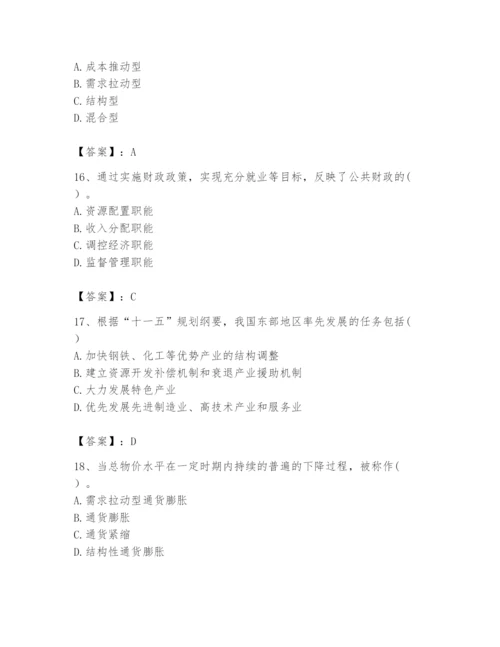 A. 成本推动型
B. 需求拉动型
C. 结构型
D. 混合型

【答案】：A

16、通过实施财政政策，实现充分就业等目标，反映了公共财政的(    )。
A. 资源配置职能
B. 收入分配职能
C. 调控经济职能
D. 监督管理职能

【答案】：C

17、根据“十一五”规划纲要，我国东部地区率先发展的任务包括(    )
A. 加快钢铁、化工等优势产业的结构调整
B. 建立资源开发补偿机制和衰退产业援助机制
C. 大力发展特色产业
D. 优先发展先进制造业、高技术产业和服务业

【答案】：D

18、当总物价水平在一定时期内持续的普遍的下降过程，被称作(    )。
A. 需求拉动型通货膨胀
B. 通货膨胀
C. 通货紧缩
D. 结构性通货膨胀